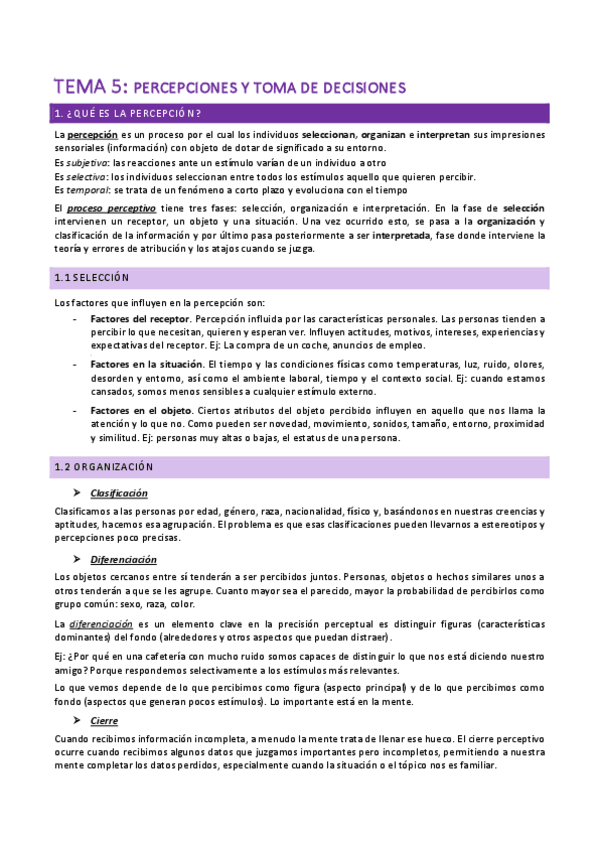 TEMA 5: PERCEPCIONES Y TOMA DE DECISIONES

1. ¿QUÉ ES LA PERCEPCIÓN?

La percepción es un proceso por el cual los individuos seleccionan, organizan e interpretan sus impresiones sensoriales (información) con objeto de dotar de significado a su entorno.
Es subjetiva: las reacciones ante un estímulo varían de un individuo a otro
Es selectiva: los individuos seleccionan entre todos los estímulos aquello que quieren percibir.
Es temporal: se trata de un fenómeno a corto plazo y evoluciona con el tiempo

El proceso perceptivo tiene tres fases: selección, organización e interpretación. En la fase de selección intervienen un receptor, un objeto y una situación. Una vez ocurrido esto, se pasa a la organización y clasificación de la información y por último pasa posteriormente a ser interpretada, fase donde interviene la teoría y errores de atribución y los atajos cuando se juzga.

1.1 SELECCIÓN

Los factores que influyen en la percepción son:
- Factores del receptor. Percepción influida por las características personales. Las personas tienden a percibir lo que necesitan, quieren y esperan ver. Influyen actitudes, motivos, intereses, experiencias y expectativas del receptor. Ej: La compra de un coche, anuncios de empleo.
- Factores en la situación. El tiempo y las condiciones físicas como temperaturas, luz, ruido, olores, desorden y entorno, así como el ambiente laboral, tiempo y el contexto social. Ej: cuando estamos cansados, somos menos sensibles a cualquier estímulo externo.
- Factores en el objeto. Ciertos atributos del objeto percibido influyen en aquello que nos llama la atención y lo que no. Como pueden ser novedad, movimiento, sonidos, tamaño, entorno, proximidad y similitud. Ej: personas muy altas o bajas, el estatus de una persona.

1.2 ORGANIZACIÓN

➤ Clasificación
Clasificamos a las personas por edad, género, raza, nacionalidad, físico y, basándonos en nuestras creencias y aptitudes, hacemos esa agrupación. El problema es que esas clasificaciones pueden llevarnos a estereotipos y percepciones poco precisas.

➤ Diferenciación
Los objetos cercanos entre sí tenderán a ser percibidos juntos. Personas, objetos o hechos similares unos a otros tenderán a que se les agrupe. Cuanto mayor sea el parecido, mayor la probabilidad de percibirlos como grupo común: sexo, raza, color.

La diferenciación es un elemento clave en la precisión perceptual es distinguir figuras (características dominantes) del fondo (alrededores y otros aspectos que puedan distraer).

Ej: ¿Por qué en una cafetería con mucho ruido somos capaces de distinguir lo que nos está diciendo nuestro amigo? Porque respondemos selectivamente a los estímulos más relevantes.

Lo que vemos depende de lo que percibimos como figura (aspecto principal) y de lo que percibimos como fondo (aspectos que generan pocos estímulos). Lo importante está en la mente.

➤ Cierre
Cuando recibimos información incompleta, a menudo la mente trata de llenar ese hueco. El cierre perceptivo ocurre cuando recibimos algunos datos que juzgamos importantes pero incompletos, permitiendo a nuestra mente completar los datos perdidos, especialmente cuando la situación o el tópico nos es familiar.